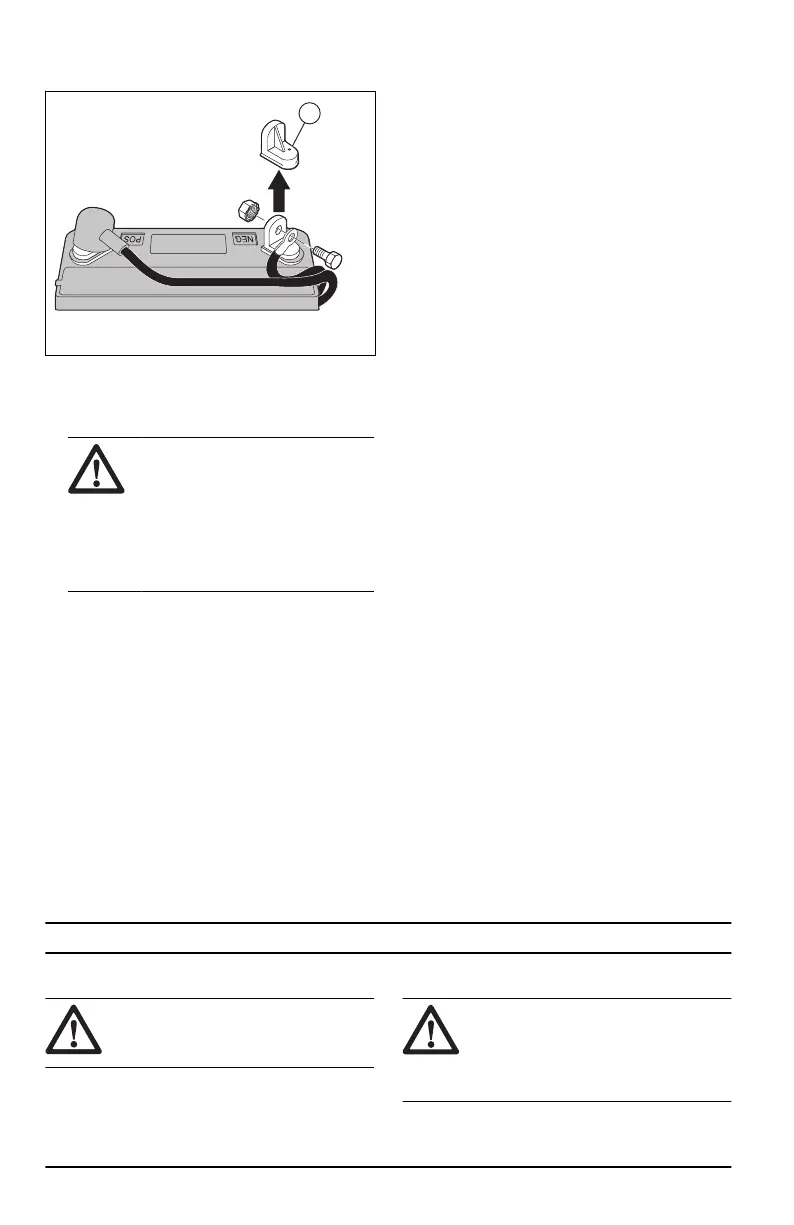 POS

NEG